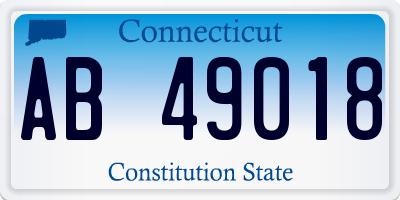 Connecticut

AB 49018

Constitution State